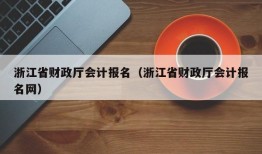 浙江省财政厅会计报名（浙江省财政厅会计报名网）